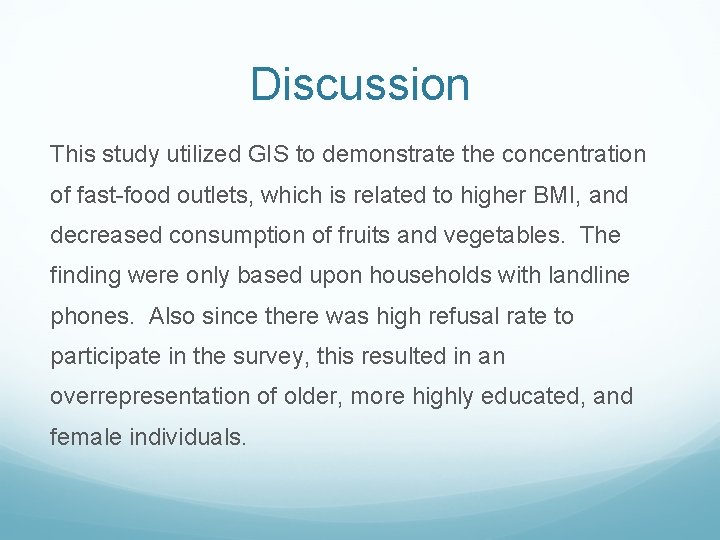 Discussion

This study utilized GIS to demonstrate the concentration of fast-food outlets, which is related to higher BMI, and decreased consumption of fruits and vegetables.  The finding were only based upon households with landline phones.  Also since there was high refusal rate to participate in the survey, this resulted in an overrepresentation of older, more highly educated, and female individuals.